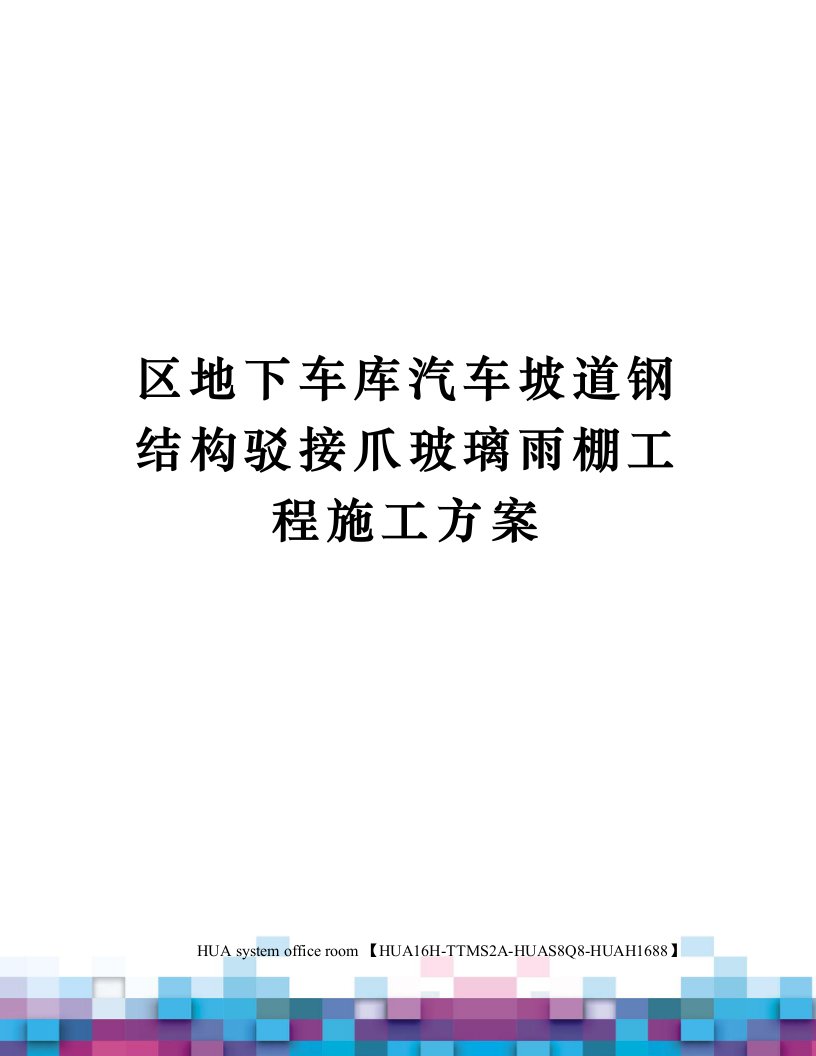 区地下车库汽车坡道钢结构驳接爪玻璃雨棚工程施工方案

HUA system office room 【HUA16H-TTMS2A-HUAS8Q8-HUAH1688】